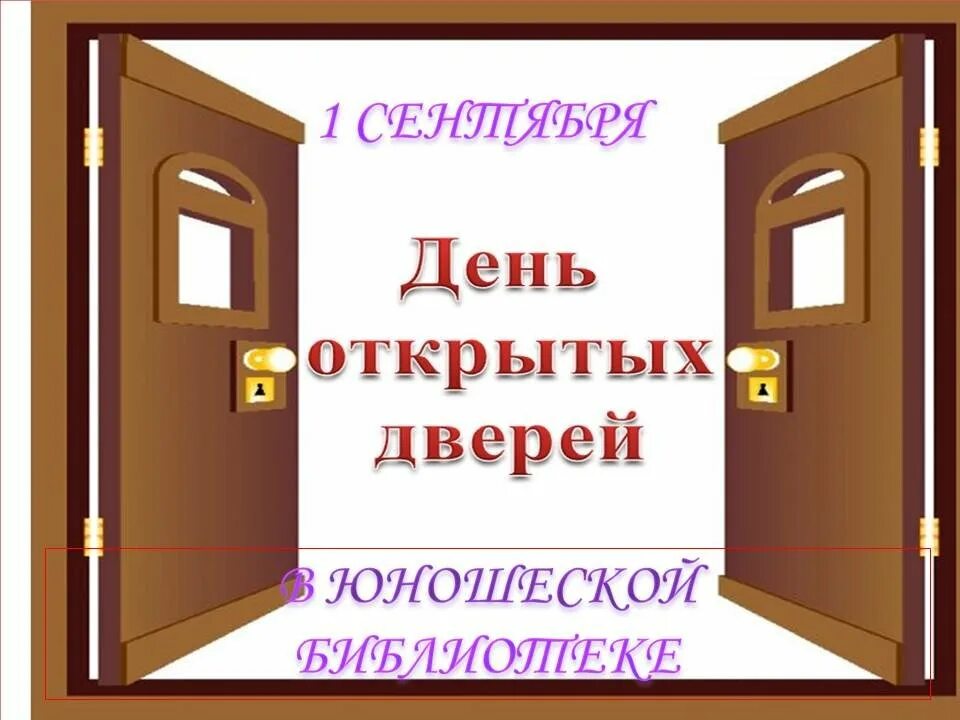 1 СЕНТЯБРЯ

День открытых дверей

В ЮНОШЕСКОЙ БИБЛИОТЕКЕ